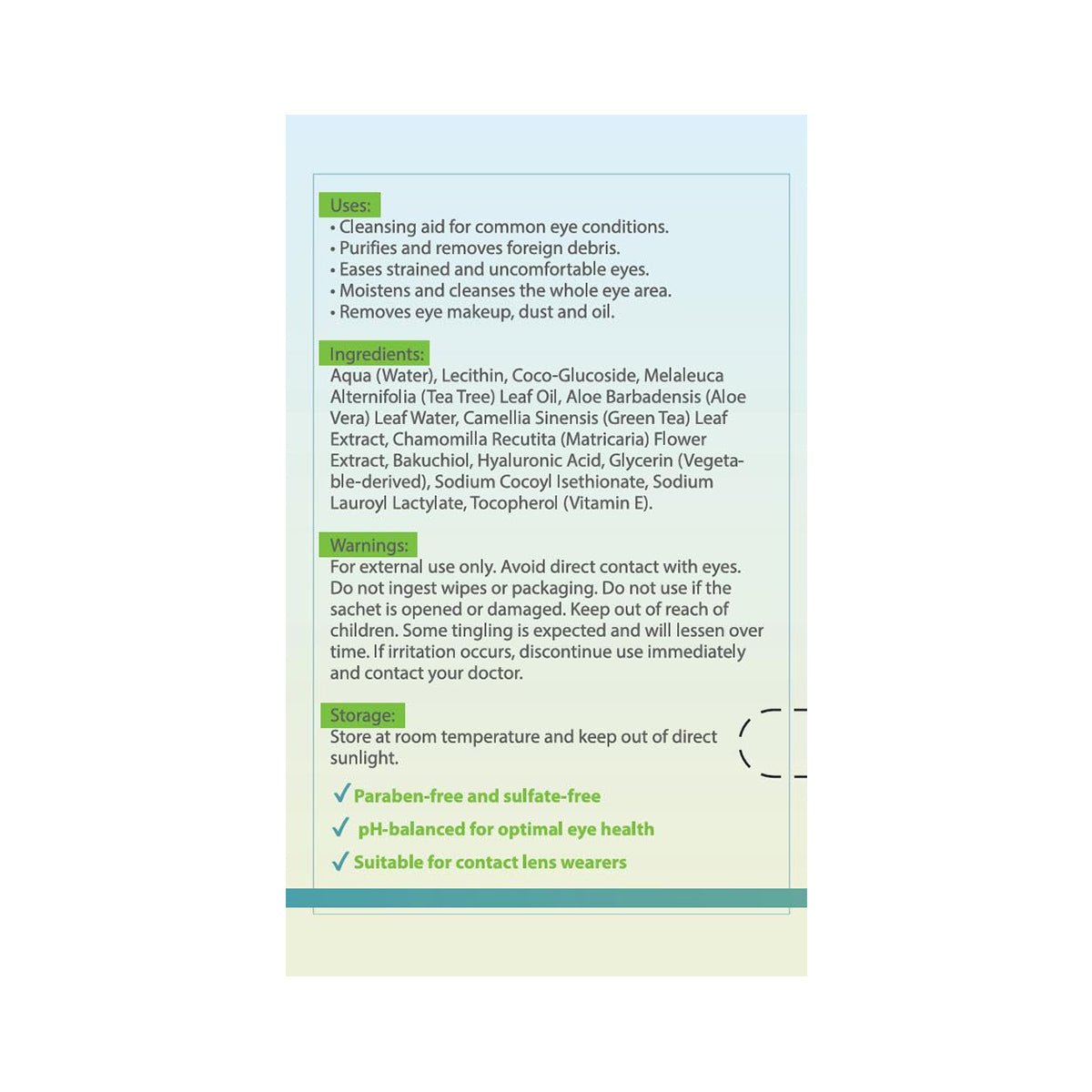 Uses:
• Cleansing aid for common eye conditions.
• Purifies and removes foreign debris.
• Eases strained and uncomfortable eyes.
• Moistens and cleanses the whole eye area.
• Removes eye makeup, dust and oil.

Ingredients:
Aqua (Water), Lecithin, Coco-Glucoside, Melaleuca Alternifolia (Tea Tree) Leaf Oil, Aloe Barbadensis (Aloe Vera) Leaf Water, Camellia Sinensis (Green Tea) Leaf Extract, Chamomilla Recutita (Matricaria) Flower Extract, Bakuchiol, Hyaluronic Acid, Glycerin (Vegetable-derived), Sodium Cocoyl Isethionate, Sodium Lauroyl Lactylate, Tocopherol (Vitamin E).

Warnings:
For external use only. Avoid direct contact with eyes. Do not ingest wipes or packaging. Do not use if the sachet is opened or damaged. Keep out of reach of children. Some tingling is expected and will lessen over time. If irritation occurs, discontinue use immediately and contact your doctor.

Storage:
Store at room temperature and keep out of direct sunlight.

✓ Paraben-free and sulfate-free
✓ pH-balanced for optimal eye health
✓ Suitable for contact lens wearers